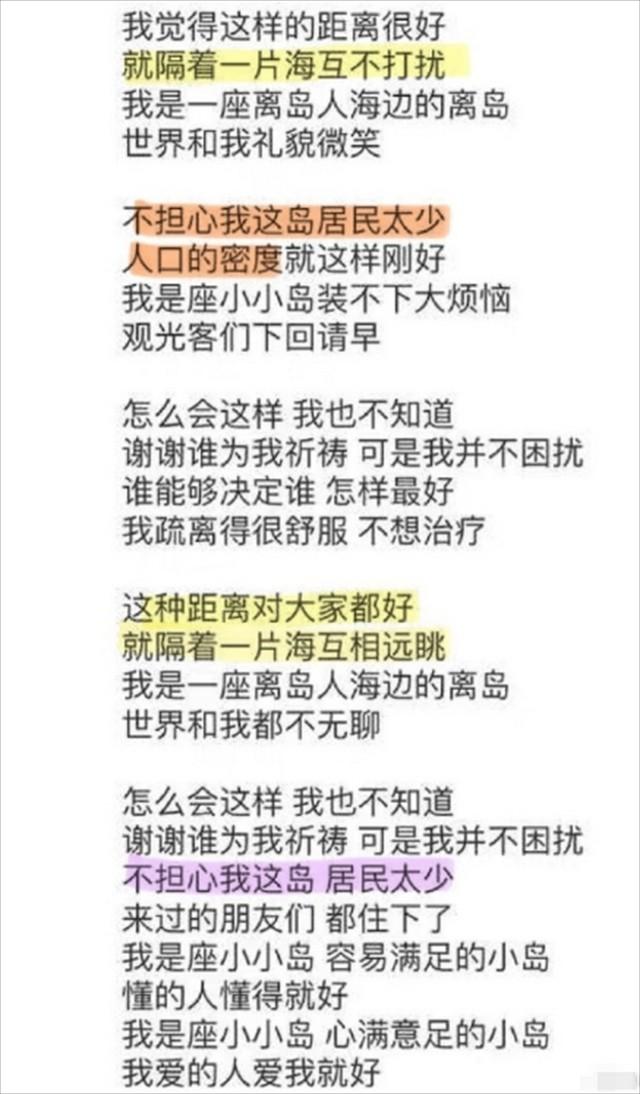 我觉得这样的距离很好
就隔着一片海互不打扰
我是一座离岛人海边的离岛
世界和我礼貌微笑

不担心我这岛居民太少
人口的密度就这样刚好
我是座小小岛装不下大烦恼
观光客们下回请早

怎么会这样 我也不知道
谢谢谁为我祈祷 可是我并不困扰
谁能够决定谁 怎样最好
我疏离得很舒服 不想治疗

这种距离对大家都好
就隔着一片海互相远眺
我是一座离岛人海边的离岛
世界和我都不无聊

怎么会这样 我也不知道
谢谢谁为我祈祷 可是我并不困扰
不担心我这岛 居民太少
来过的朋友们 都住下了
我是座小小岛 容易满足的小岛
懂的人懂得就好
我是座小小岛 心满意足的小岛
我爱的人爱我就好